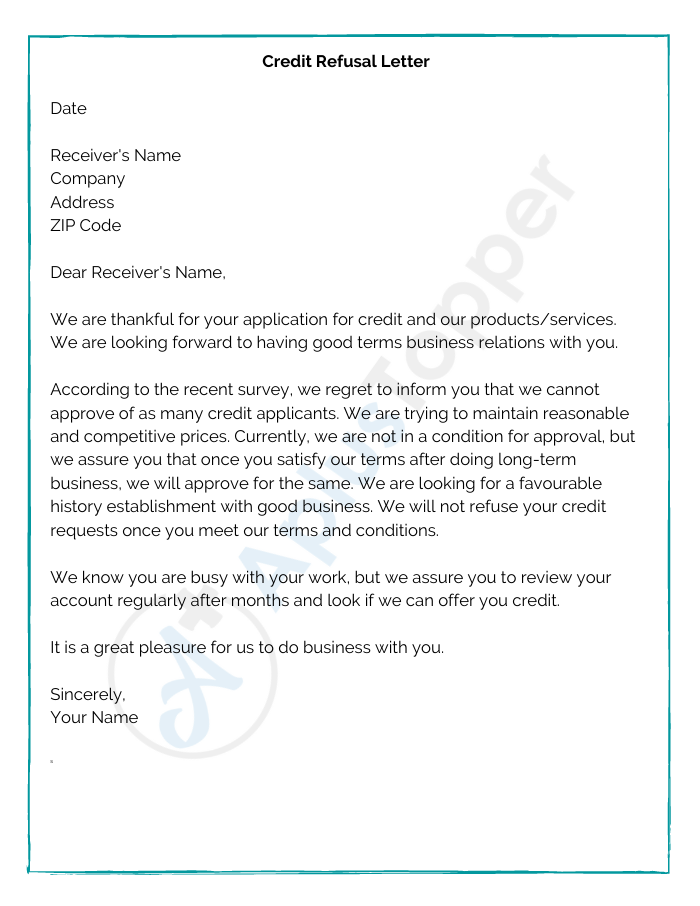 Credit Refusal Letter

Date

Receiver's Name
Company
Address
ZIP Code

Dear Receiver's Name,

We are thankful for your application for credit and our products/services. We are looking forward to having good terms business relations with you.

According to the recent survey, we regret to inform you that we cannot approve of as many credit applicants. We are trying to maintain reasonable and competitive prices. Currently, we are not in a condition for approval, but we assure you that once you satisfy our terms after doing long-term business, we will approve for the same. We are looking for a favourable history establishment with good business. We will not refuse your credit requests once you meet our terms and conditions.

We know you are busy with your work, but we assure you to review your account regularly after months and look if we can offer you credit.

It is a great pleasure for us to do business with you.

Sincerely,
Your Name

AplusTopper